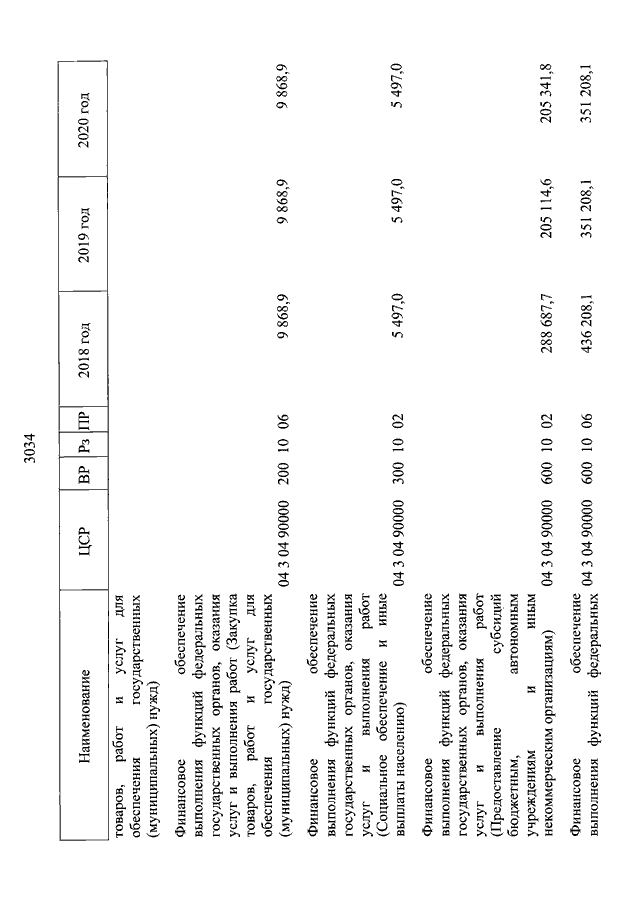 3034

| Наименование | ЦСР | ВР | Рз | ПР | 2018 год | 2019 год | 2020 год |
|---|---|---|---|---|---|---|---|
| товаров, работ и услуг для обеспечения государственных (муниципальных) нужд) | | | | | | | |
| Финансовое обеспечение выполнения функций федеральных государственных органов, оказания услуг и выполнения работ (Закупка товаров, работ и услуг для обеспечения государственных (муниципальных) нужд) | 04 3 04 90000 | 200 | 10 | 06 | 9 868,9 | 9 868,9 | 9 868,9 |
| Финансовое обеспечение выполнения функций федеральных государственных органов, оказания услуг и выполнения работ (Социальное обеспечение и иные выплаты населению) | 04 3 04 90000 | 300 | 10 | 02 | 5 497,0 | 5 497,0 | 5 497,0 |
| Финансовое обеспечение выполнения функций федеральных государственных органов, оказания услуг и выполнения работ (Предоставление субсидий бюджетным, автономным учреждениям и иным некоммерческим организациям) | 04 3 04 90000 | 600 | 10 | 02 | 288 687,7 | 205 114,6 | 205 341,8 |
| Финансовое обеспечение выполнения функций федеральных | 04 3 04 90000 | 600 | 10 | 06 | 436 208,1 | 351 208,1 | 351 208,1 |